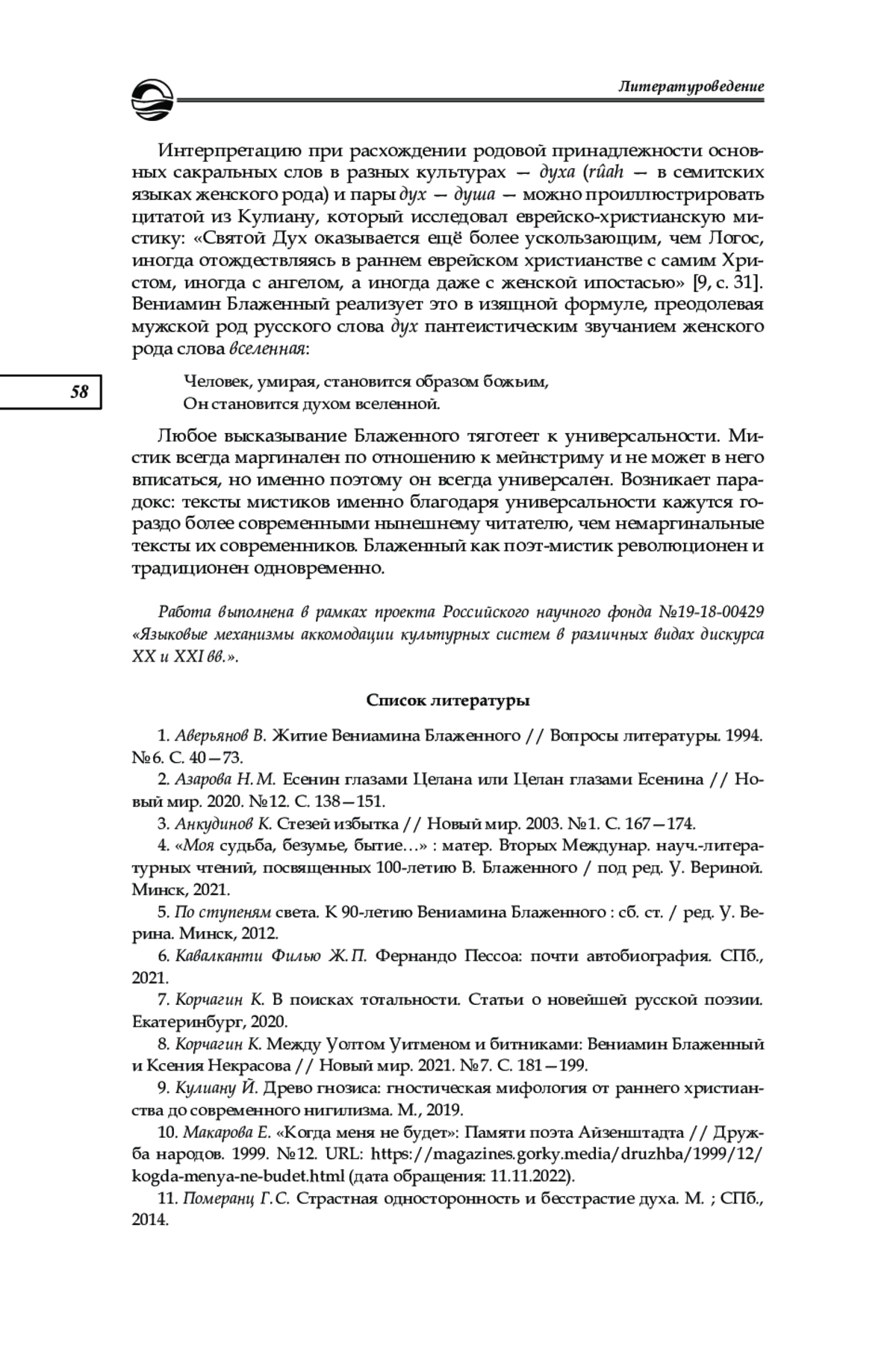 Литературоведение

Интерпретацию при расхождении родовой принадлежности основных сакральных слов в разных культурах — духа (rûah — в семитских языках женского рода) и пары дух — душа — можно проиллюстрировать цитатой из Кулиану, который исследовал еврейско-христианскую мистику: «Святой Дух оказывается ещё более ускользающим, чем Логос, иногда отождествляясь в раннем еврейском христианстве с самим Христом, иногда с ангелом, а иногда даже с женской ипостасью» [9, с. 31]. Вениамин Блаженный реализует это в изящной формуле, преодолевая мужской род русского слова дух пантеистическим звучанием женского рода слова вселенная:

58

Человек, умирая, становится образом божьим,
Он становится духом вселенной.

Любое высказывание Блаженного тяготеет к универсальности. Мистик всегда маргинален по отношению к мейнстриму и не может в него вписаться, но именно поэтому он всегда универсален. Возникает парадокс: тексты мистиков именно благодаря универсальности кажутся гораздо более современными нынешнему читателю, чем немаргинальные тексты их современников. Блаженный как поэт-мистик революционен и традиционен одновременно.

Работа выполнена в рамках проекта Российского научного фонда №19-18-00429 «Языковые механизмы аккомодации культурных систем в различных видах дискурса XX и XXI вв.».

Список литературы

1. Аверьянов В. Житие Вениамина Блаженного // Вопросы литературы. 1994. №6. С. 40—73.
2. Азарова Н.М. Есенин глазами Целана или Целан глазами Есенина // Новый мир. 2020. №12. С. 138—151.
3. Анкудинов К. Стезей избытка // Новый мир. 2003. №1. С. 167—174.
4. «Моя судьба, безумье, бытие…» : матер. Вторых Междунар. науч.-литературных чтений, посвященных 100-летию В. Блаженного / под ред. У. Вериной. Минск, 2021.
5. По ступеням света. К 90-летию Вениамина Блаженного : сб. ст. / ред. У. Верина. Минск, 2012.
6. Кавалканти Филью Ж.П. Фернандо Пессоа: почти автобиография. СПб., 2021.
7. Корчагин К. В поисках тотальности. Статьи о новейшей русской поэзии. Екатеринбург, 2020.
8. Корчагин К. Между Уолтом Уитменом и битниками: Вениамин Блаженный и Ксения Некрасова // Новый мир. 2021. №7. С. 181—199.
9. Кулиану Й. Древо гнозиса: гностическая мифология от раннего христианства до современного нигилизма. М., 2019.
10. Макарова Е. «Когда меня не будет»: Памяти поэта Айзенштадта // Дружба народов. 1999. №12. URL: https://magazines.gorky.media/druzhba/1999/12/kogda-menya-ne-budet.html (дата обращения: 11.11.2022).
11. Померанц Г.С. Страстная односторонность и бесстрастие духа. М. ; СПб., 2014.